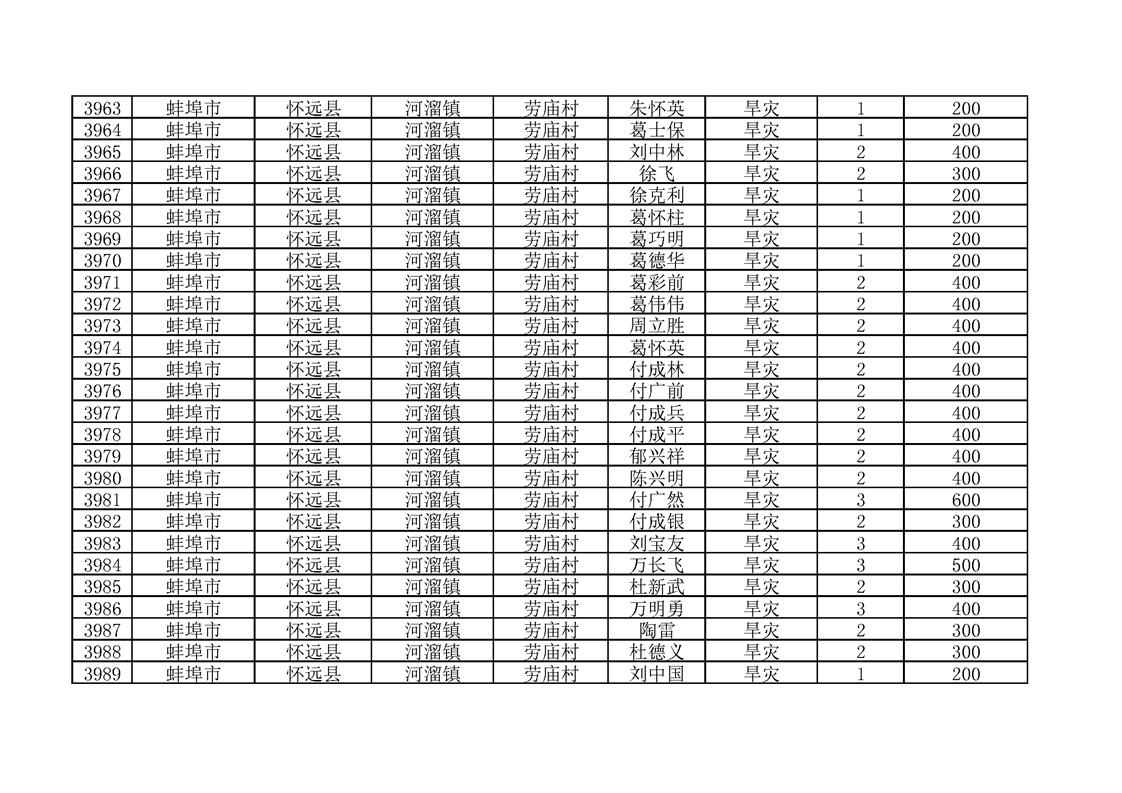 | 3963 | 蚌埠市 | 怀远县 | 河溜镇 | 劳庙村 | 朱怀英 | 旱灾 | 1 | 200 |
|---|---|---|---|---|---|---|---|---|
| 3964 | 蚌埠市 | 怀远县 | 河溜镇 | 劳庙村 | 葛士保 | 旱灾 | 1 | 200 |
| 3965 | 蚌埠市 | 怀远县 | 河溜镇 | 劳庙村 | 刘中林 | 旱灾 | 2 | 400 |
| 3966 | 蚌埠市 | 怀远县 | 河溜镇 | 劳庙村 | 徐飞 | 旱灾 | 2 | 300 |
| 3967 | 蚌埠市 | 怀远县 | 河溜镇 | 劳庙村 | 徐克利 | 旱灾 | 1 | 200 |
| 3968 | 蚌埠市 | 怀远县 | 河溜镇 | 劳庙村 | 葛怀柱 | 旱灾 | 1 | 200 |
| 3969 | 蚌埠市 | 怀远县 | 河溜镇 | 劳庙村 | 葛巧明 | 旱灾 | 1 | 200 |
| 3970 | 蚌埠市 | 怀远县 | 河溜镇 | 劳庙村 | 葛德华 | 旱灾 | 1 | 200 |
| 3971 | 蚌埠市 | 怀远县 | 河溜镇 | 劳庙村 | 葛彩前 | 旱灾 | 2 | 400 |
| 3972 | 蚌埠市 | 怀远县 | 河溜镇 | 劳庙村 | 葛伟伟 | 旱灾 | 2 | 400 |
| 3973 | 蚌埠市 | 怀远县 | 河溜镇 | 劳庙村 | 周立胜 | 旱灾 | 2 | 400 |
| 3974 | 蚌埠市 | 怀远县 | 河溜镇 | 劳庙村 | 葛怀英 | 旱灾 | 2 | 400 |
| 3975 | 蚌埠市 | 怀远县 | 河溜镇 | 劳庙村 | 付成林 | 旱灾 | 2 | 400 |
| 3976 | 蚌埠市 | 怀远县 | 河溜镇 | 劳庙村 | 付广前 | 旱灾 | 2 | 400 |
| 3977 | 蚌埠市 | 怀远县 | 河溜镇 | 劳庙村 | 付成兵 | 旱灾 | 2 | 400 |
| 3978 | 蚌埠市 | 怀远县 | 河溜镇 | 劳庙村 | 付成平 | 旱灾 | 2 | 400 |
| 3979 | 蚌埠市 | 怀远县 | 河溜镇 | 劳庙村 | 郁兴祥 | 旱灾 | 2 | 400 |
| 3980 | 蚌埠市 | 怀远县 | 河溜镇 | 劳庙村 | 陈兴明 | 旱灾 | 2 | 400 |
| 3981 | 蚌埠市 | 怀远县 | 河溜镇 | 劳庙村 | 付广然 | 旱灾 | 3 | 600 |
| 3982 | 蚌埠市 | 怀远县 | 河溜镇 | 劳庙村 | 付成银 | 旱灾 | 2 | 300 |
| 3983 | 蚌埠市 | 怀远县 | 河溜镇 | 劳庙村 | 刘宝友 | 旱灾 | 3 | 400 |
| 3984 | 蚌埠市 | 怀远县 | 河溜镇 | 劳庙村 | 万长飞 | 旱灾 | 3 | 500 |
| 3985 | 蚌埠市 | 怀远县 | 河溜镇 | 劳庙村 | 杜新武 | 旱灾 | 2 | 300 |
| 3986 | 蚌埠市 | 怀远县 | 河溜镇 | 劳庙村 | 万明勇 | 旱灾 | 3 | 400 |
| 3987 | 蚌埠市 | 怀远县 | 河溜镇 | 劳庙村 | 陶雷 | 旱灾 | 2 | 300 |
| 3988 | 蚌埠市 | 怀远县 | 河溜镇 | 劳庙村 | 杜德义 | 旱灾 | 2 | 300 |
| 3989 | 蚌埠市 | 怀远县 | 河溜镇 | 劳庙村 | 刘中国 | 旱灾 | 1 | 200 |